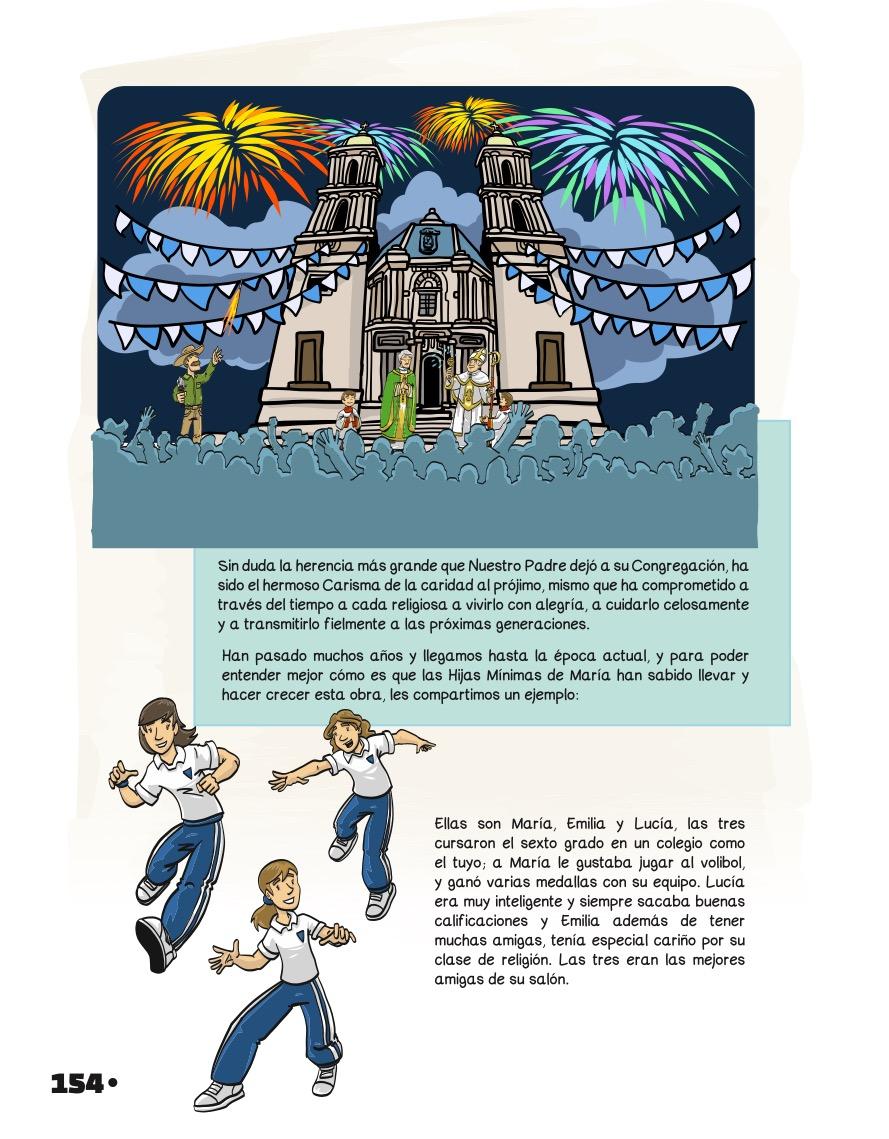 Sin duda la herencia más grande que Nuestro Padre dejó a su Congregación, ha sido el hermoso Carisma de la caridad al prójimo, mismo que ha comprometido a través del tiempo a cada religiosa a vivirlo con alegría, a cuidarlo celosamente y a transmitirlo fielmente a las próximas generaciones.

Han pasado muchos años y llegamos hasta la época actual, y para poder entender mejor cómo es que las Hijas Mínimas de María han sabido llevar y hacer crecer esta obra, les compartimos un ejemplo:

Ellas son María, Emilia y Lucía, las tres cursaron el sexto grado en un colegio como el tuyo; a María le gustaba jugar al volibol, y ganó varias medallas con su equipo. Lucía era muy inteligente y siempre sacaba buenas calificaciones y Emilia además de tener muchas amigas, tenía especial cariño por su clase de religión. Las tres eran las mejores amigas de su salón.

154•